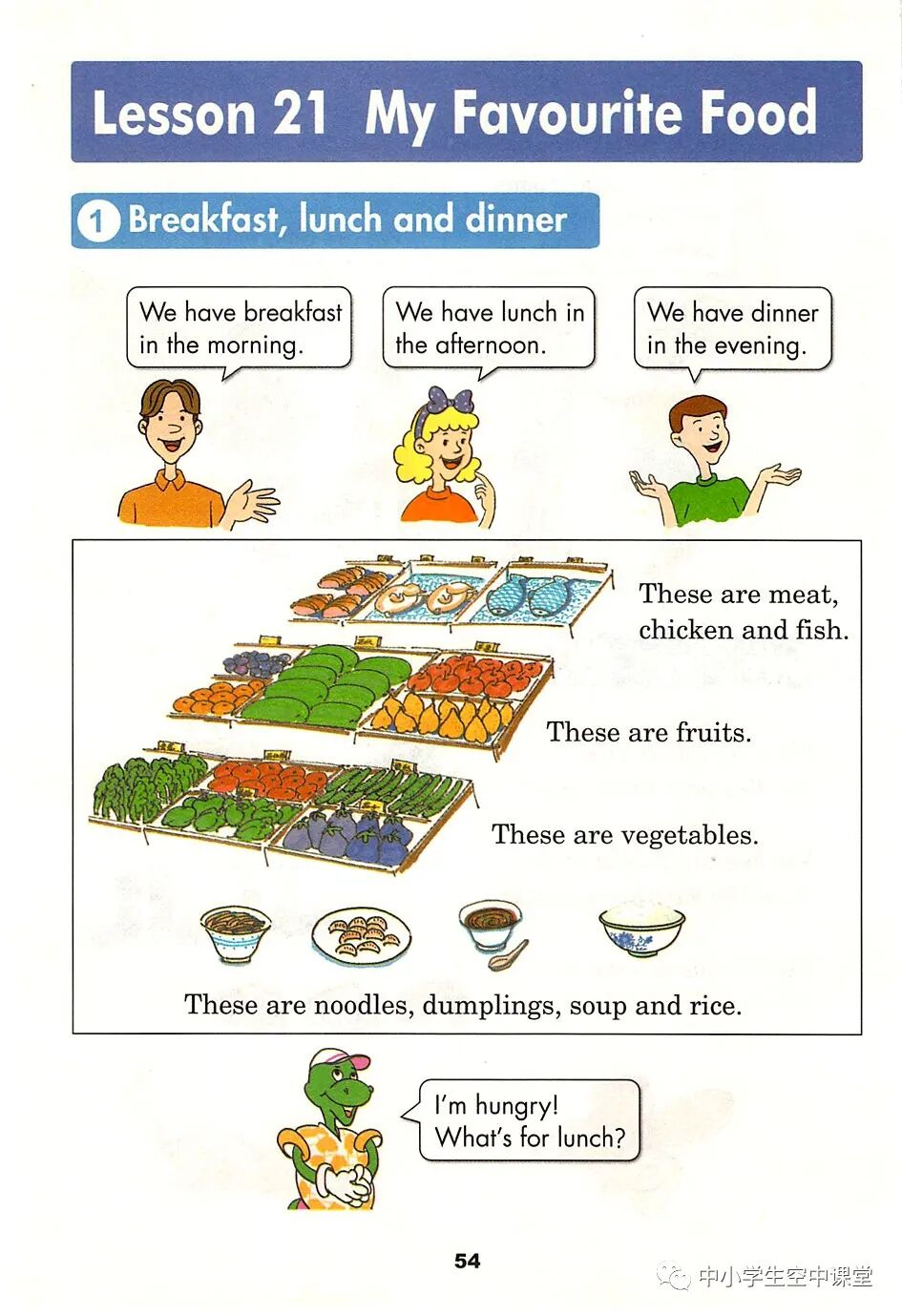 Lesson 21 My Favourite Food

1 Breakfast, lunch and dinner

We have breakfast in the morning.

We have lunch in the afternoon.

We have dinner in the evening.

These are meat, chicken and fish.

These are fruits.

These are vegetables.

These are noodles, dumplings, soup and rice.

I'm hungry! What's for lunch?

54

中小学生空中课堂